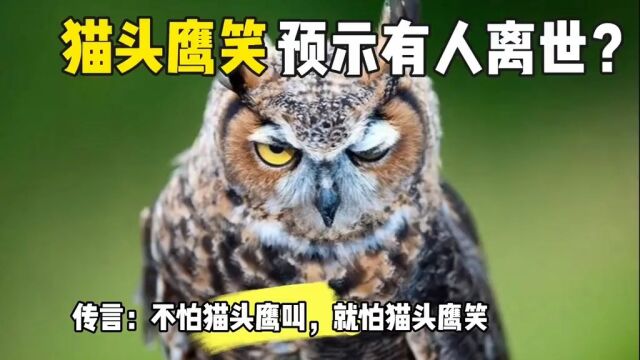 猫头鹰笑 预示有人离世？

传言：不怕猫头鹰叫，就怕猫头鹰笑